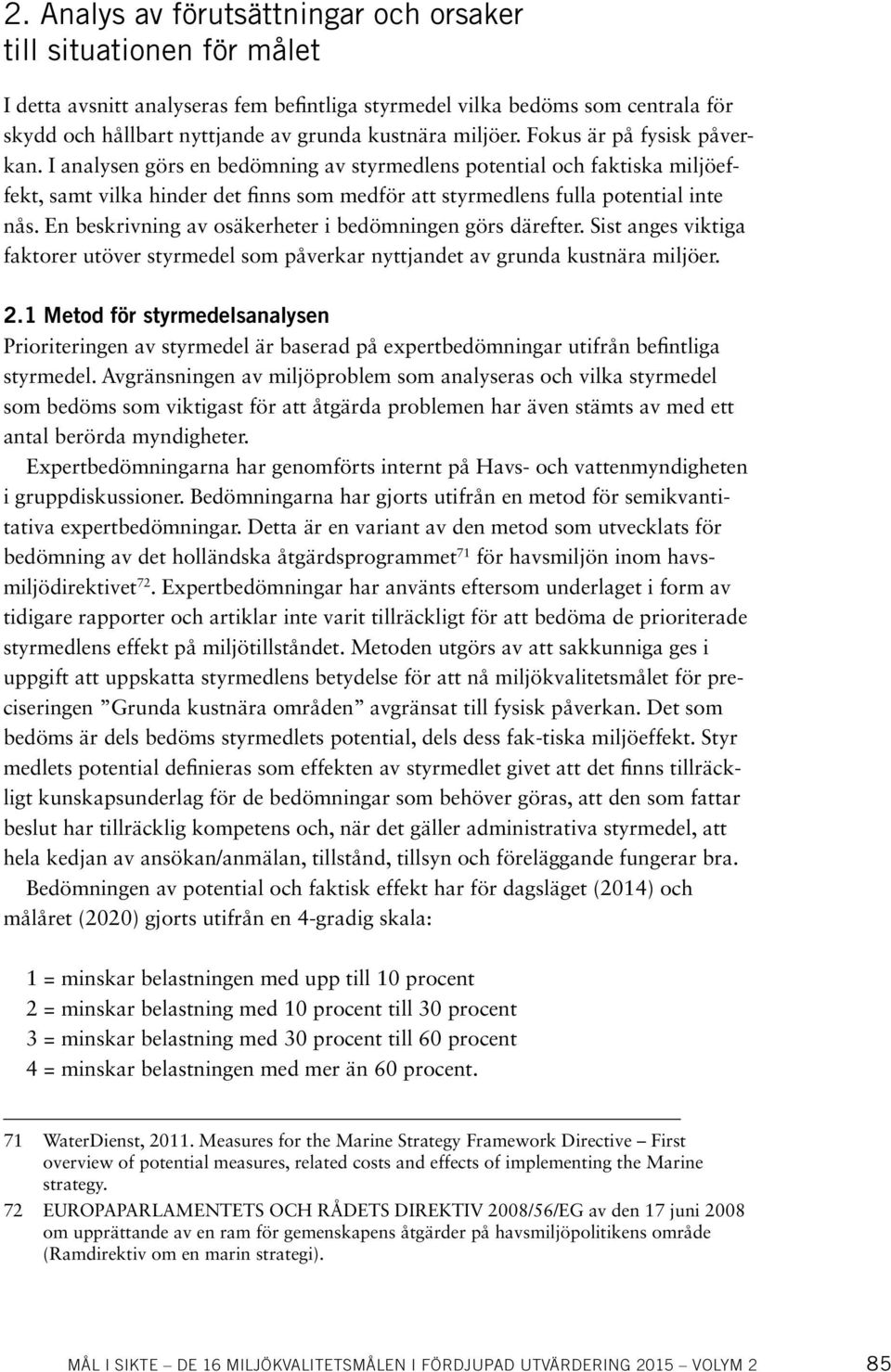 2. Analys av förutsättningar och orsaker till situationen för målet

I detta avsnitt analyseras fem befintliga styrmedel vilka bedöms som centrala för skydd och hållbart nyttjande av grunda kustnära miljöer. Fokus är på fysisk påverkan. I analysen görs en bedömning av styrmedlens potential och faktiska miljöeffekt, samt vilka hinder det finns som medför att styrmedlens fulla potential inte nås. En beskrivning av osäkerheter i bedömningen görs därefter. Sist anges viktiga faktorer utöver styrmedel som påverkar nyttjandet av grunda kustnära miljöer.

2.1 Metod för styrmedelsanalysen

Prioriteringen av styrmedel är baserad på expertbedömningar utifrån befintliga styrmedel. Avgränsningen av miljöproblem som analyseras och vilka styrmedel som bedöms som viktigast för att åtgärda problemen har även stämts av med ett antal berörda myndigheter.

Expertbedömningarna har genomförts internt på Havs- och vattenmyndigheten i gruppdiskussioner. Bedömningarna har gjorts utifrån en metod för semikvantitativa expertbedömningar. Detta är en variant av den metod som utvecklats för bedömning av det holländska åtgärdsprogrammet$^{71}$ för havsmiljön inom havsmiljödirektivet$^{72}$. Expertbedömningar har använts eftersom underlaget i form av tidigare rapporter och artiklar inte varit tillräckligt för att bedöma de prioriterade styrmedlens effekt på miljötillståndet. Metoden utgörs av att sakkunniga ges i uppgift att uppskatta styrmedlens betydelse för att nå miljökvalitetsmålet för preciseringen ”Grunda kustnära områden” avgränsat till fysisk påverkan. Det som bedöms är dels bedöms styrmedlets potential, dels dess fak-tiska miljöeffekt. Styr medlets potential definieras som effekten av styrmedlet givet att det finns tillräckligt kunskapsunderlag för de bedömningar som behöver göras, att den som fattar beslut har tillräcklig kompetens och, när det gäller administrativa styrmedel, att hela kedjan av ansökan/anmälan, tillstånd, tillsyn och föreläggande fungerar bra.

Bedömningen av potential och faktisk effekt har för dagsläget (2014) och målåret (2020) gjorts utifrån en 4-gradig skala:

1 = minskar belastningen med upp till 10 procent
2 = minskar belastning med 10 procent till 30 procent
3 = minskar belastning med 30 procent till 60 procent
4 = minskar belastningen med mer än 60 procent.

71 WaterDienst, 2011. Measures for the Marine Strategy Framework Directive – First overview of potential measures, related costs and effects of implementing the Marine strategy.
72 EUROPAPARLAMENTETS OCH RÅDETS DIREKTIV 2008/56/EG av den 17 juni 2008 om upprättande av en ram för gemenskapens åtgärder på havsmiljöpolitikens område (Ramdirektiv om en marin strategi).

MÅL I SIKTE – DE 16 MILJÖKVALITETSMÅLEN I FÖRDJUPAD UTVÄRDERING 2015 – VOLYM 2 85